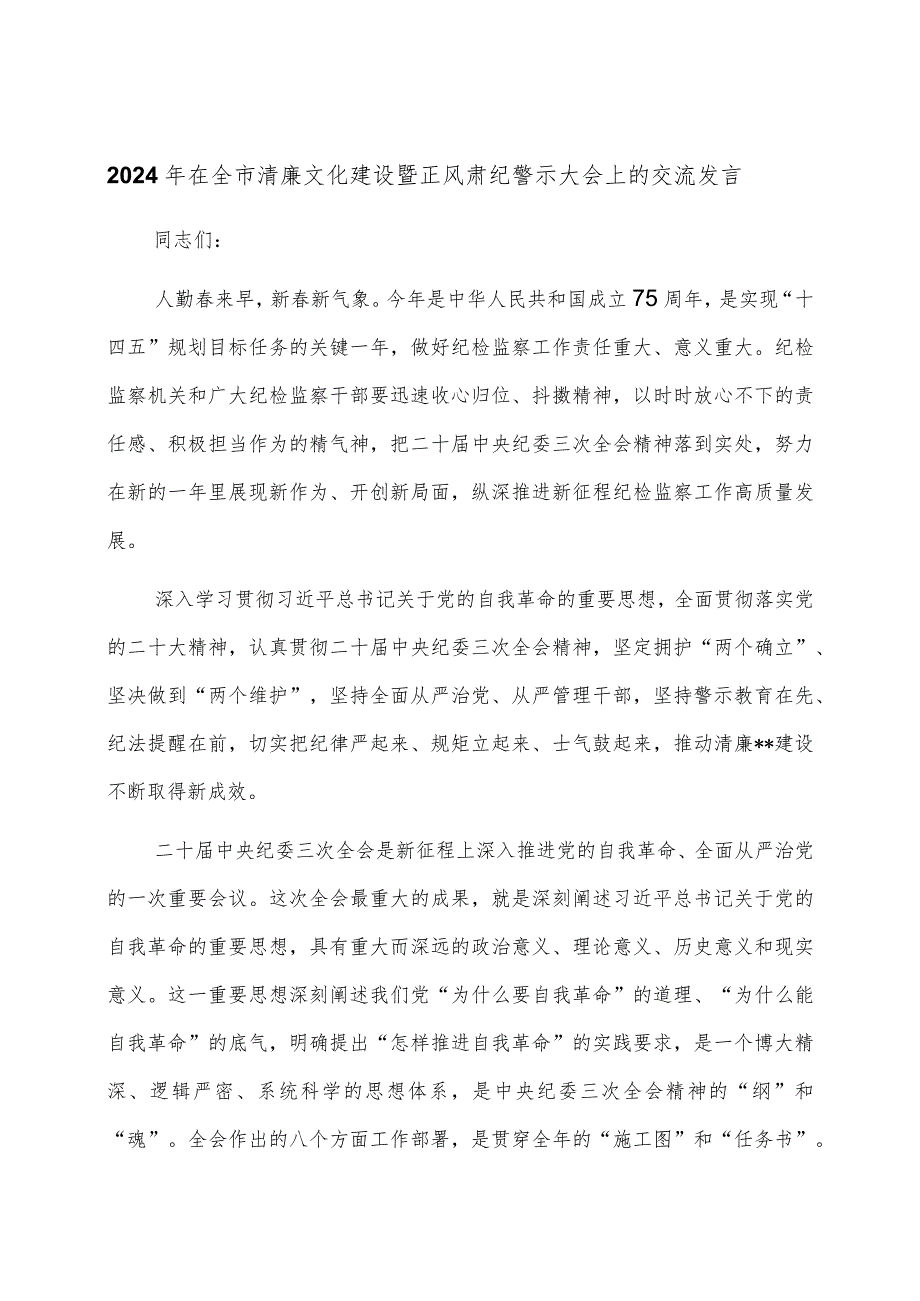 2024年在全市清廉文化建设暨正风肃纪警示大会上的交流发言

同志们：

人勤春来早，新春新气象。今年是中华人民共和国成立75周年，是实现“十四五”规划目标任务的关键一年，做好纪检监察工作责任重大、意义重大。纪检监察机关和广大纪检监察干部要迅速收心归位、抖擞精神，以时时放心不下的责任感、积极担当作为的精气神，把二十届中央纪委三次全会精神落到实处，努力在新的一年里展现新作为、开创新局面，纵深推进新征程纪检监察工作高质量发展。

深入学习贯彻习近平总书记关于党的自我革命的重要思想，全面贯彻落实党的二十大精神，认真贯彻二十届中央纪委三次全会精神，坚定拥护“两个确立”、坚决做到“两个维护”，坚持全面从严治党、从严管理干部，坚持警示教育在先、纪法提醒在前，切实把纪律严起来、规矩立起来、士气鼓起来，推动清廉**建设不断取得新成效。

二十届中央纪委三次全会是新征程上深入推进党的自我革命、全面从严治党的一次重要会议。这次全会最重大的成果，就是深刻阐述习近平总书记关于党的自我革命的重要思想，具有重大而深远的政治意义、理论意义、历史意义和现实意义。这一重要思想深刻阐述我们党“为什么要自我革命”的道理、“为什么能自我革命”的底气，明确提出“怎样推进自我革命”的实践要求，是一个博大精深、逻辑严密、系统科学的思想体系，是中央纪委三次全会精神的“纲”和“魂”。全会作出的八个方面工作部署，是贯穿全年的“施工图”和“任务书”。